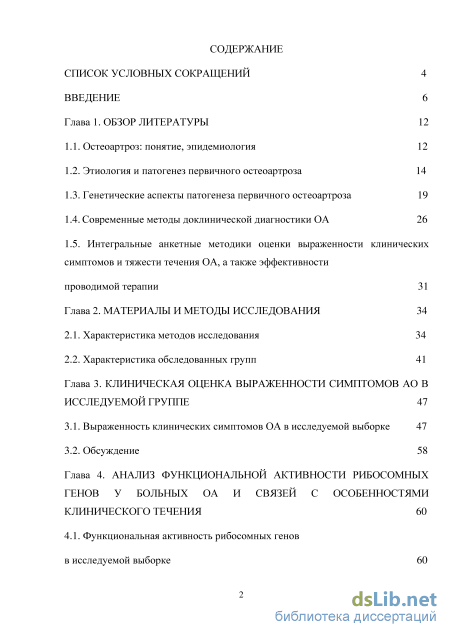 СОДЕРЖАНИЕ

СПИСОК УСЛОВНЫХ СОКРАЩЕНИЙ 4

ВВЕДЕНИЕ 6

Глава 1. ОБЗОР ЛИТЕРАТУРЫ 12

1.1. Остеоартроз: понятие, эпидемиология 12

1.2. Этиология и патогенез первичного остеоартроза 14

1.3. Генетические аспекты патогенеза первичного остеоартроза 19

1.4. Современные методы доклинической диагностики ОА 26

1.5. Интегральные анкетные методики оценки выраженности клинических симптомов и тяжести течения ОА, а также эффективности

проводимой терапии 31

Глава 2. МАТЕРИАЛЫ И МЕТОДЫ ИССЛЕДОВАНИЯ 34

2.1. Характеристика методов исследования 34

2.2. Характеристика обследованных групп 41

Глава 3. КЛИНИЧЕСКАЯ ОЦЕНКА ВЫРАЖЕННОСТИ СИМПТОМОВ АО В ИССЛЕДУЕМОЙ ГРУППЕ 47

3.1. Выраженность клинических симптомов ОА в исследуемой выборке 47

3.2. Обсуждение 58

Глава 4. АНАЛИЗ ФУНКЦИОНАЛЬНОЙ АКТИВНОСТИ РИБОСОМНЫХ ГЕНОВ У БОЛЬНЫХ ОА И СВЯЗЕЙ С ОСОБЕННОСТЯМИ КЛИНИЧЕСКОГО ТЕЧЕНИЯ 60

4.1. Функциональная активность рибосомных генов

в исследуемой выборке 60

2

dsLib.net
библиотека диссертаций